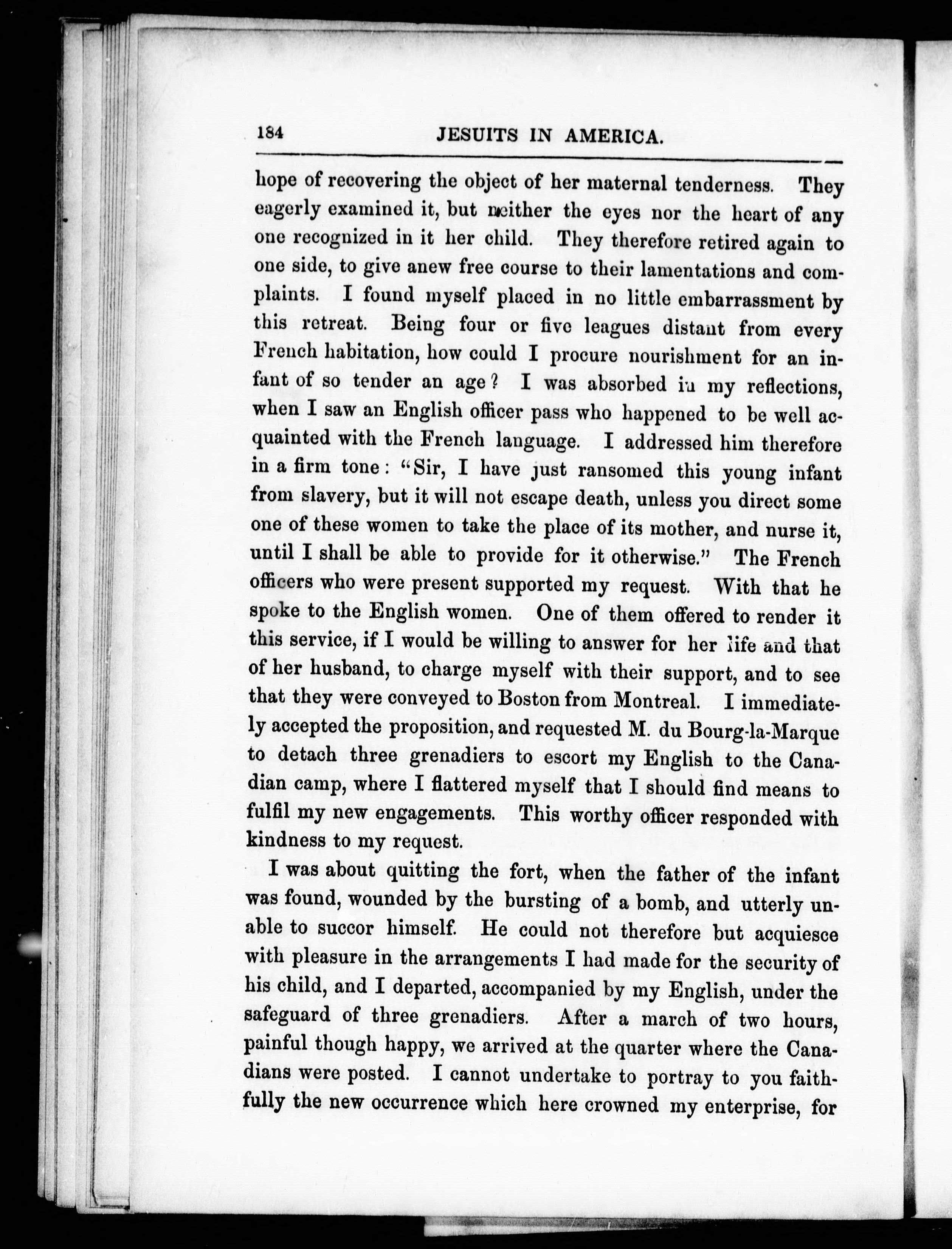 184 JESUITS IN AMERICA.

hope of recovering the object of her maternal tenderness. They eagerly examined it, but neither the eyes nor the heart of any one recognized in it her child. They therefore retired again to one side, to give anew free course to their lamentations and complaints. I found myself placed in no little embarrassment by this retreat. Being four or five leagues distant from every French habitation, how could I procure nourishment for an infant of so tender an age? I was absorbed in my reflections, when I saw an English officer pass who happened to be well acquainted with the French language. I addressed him therefore in a firm tone: "Sir, I have just ransomed this young infant from slavery, but it will not escape death, unless you direct some one of these women to take the place of its mother, and nurse it, until I shall be able to provide for it otherwise." The French officers who were present supported my request. With that he spoke to the English women. One of them offered to render it this service, if I would be willing to answer for her life and that of her husband, to charge myself with their support, and to see that they were conveyed to Boston from Montreal. I immediately accepted the proposition, and requested M. du Bourg-la-Marque to detach three grenadiers to escort my English to the Canadian camp, where I flattered myself that I should find means to fulfil my new engagements. This worthy officer responded with kindness to my request.

I was about quitting the fort, when the father of the infant was found, wounded by the bursting of a bomb, and utterly unable to succor himself. He could not therefore but acquiesce with pleasure in the arrangements I had made for the security of his child, and I departed, accompanied by my English, under the safeguard of three grenadiers. After a march of two hours, painful though happy, we arrived at the quarter where the Canadians were posted. I cannot undertake to portray to you faithfully the new occurrence which here crowned my enterprise, for